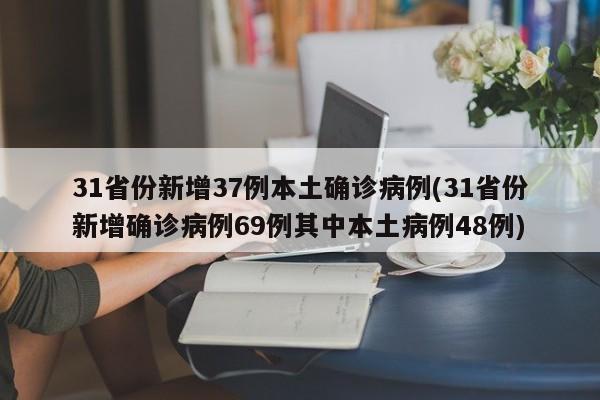 31省份新增37例本土确诊病例(31省份新增确诊病例69例其中本土病例48例)